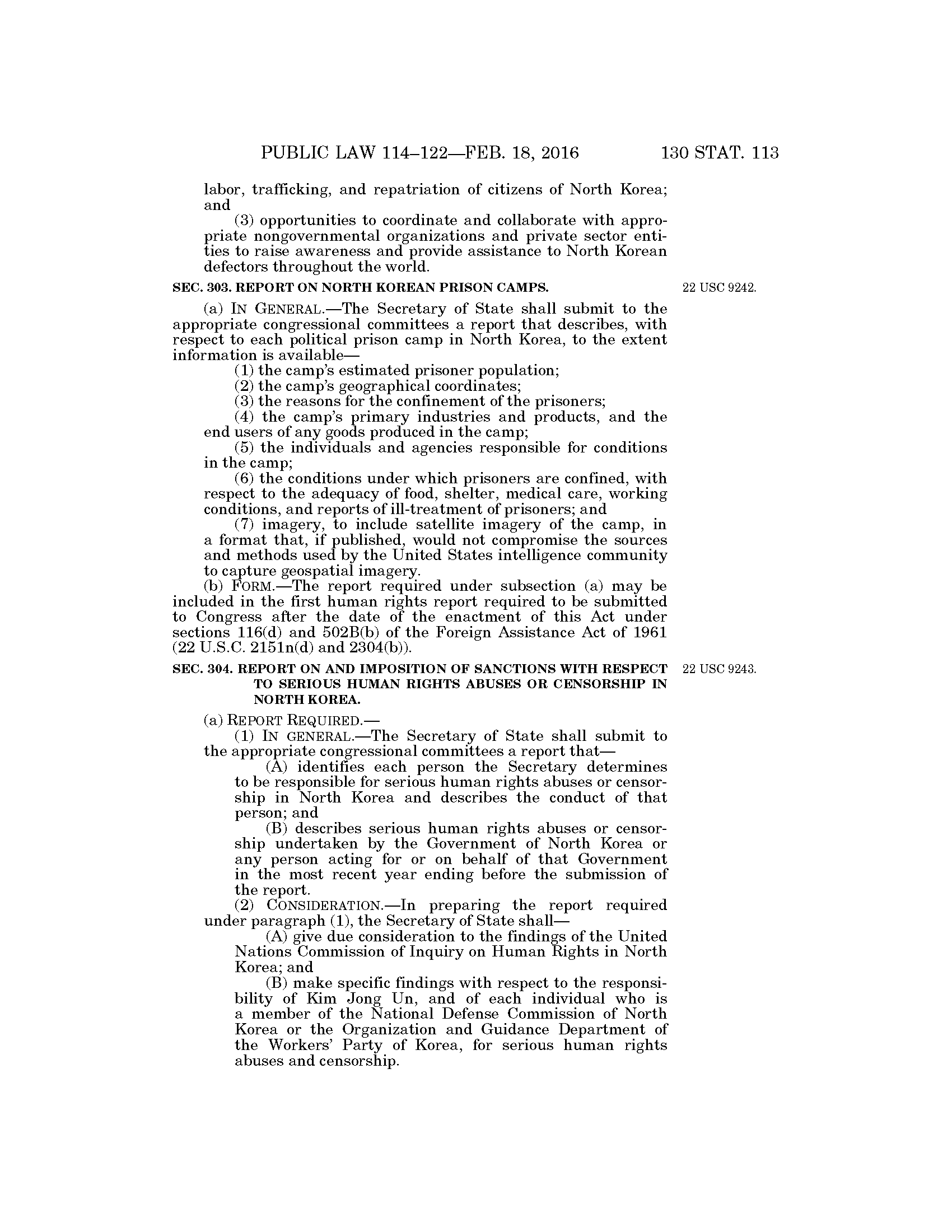 PUBLIC LAW 114–122—FEB. 18, 2016 130 STAT. 113

labor, trafficking, and repatriation of citizens of North Korea; and

(3) opportunities to coordinate and collaborate with appropriate nongovernmental organizations and private sector entities to raise awareness and provide assistance to North Korean defectors throughout the world.

SEC. 303. REPORT ON NORTH KOREAN PRISON CAMPS.

22 USC 9242.

(a) IN GENERAL.—The Secretary of State shall submit to the appropriate congressional committees a report that describes, with respect to each political prison camp in North Korea, to the extent information is available—

(1) the camp's estimated prisoner population;

(2) the camp's geographical coordinates;

(3) the reasons for the confinement of the prisoners;

(4) the camp's primary industries and products, and the end users of any goods produced in the camp;

(5) the individuals and agencies responsible for conditions in the camp;

(6) the conditions under which prisoners are confined, with respect to the adequacy of food, shelter, medical care, working conditions, and reports of ill-treatment of prisoners; and

(7) imagery, to include satellite imagery of the camp, in a format that, if published, would not compromise the sources and methods used by the United States intelligence community to capture geospatial imagery.

(b) FORM.—The report required under subsection (a) may be included in the first human rights report required to be submitted to Congress after the date of the enactment of this Act under sections 116(d) and 502B(b) of the Foreign Assistance Act of 1961 (22 U.S.C. 2151n(d) and 2304(b)).

SEC. 304. REPORT ON AND IMPOSITION OF SANCTIONS WITH RESPECT TO SERIOUS HUMAN RIGHTS ABUSES OR CENSORSHIP IN NORTH KOREA.

22 USC 9243.

(a) REPORT REQUIRED.—

(1) IN GENERAL.—The Secretary of State shall submit to the appropriate congressional committees a report that—

(A) identifies each person the Secretary determines to be responsible for serious human rights abuses or censorship in North Korea and describes the conduct of that person; and

(B) describes serious human rights abuses or censorship undertaken by the Government of North Korea or any person acting for or on behalf of that Government in the most recent year ending before the submission of the report.

(2) CONSIDERATION.—In preparing the report required under paragraph (1), the Secretary of State shall—

(A) give due consideration to the findings of the United Nations Commission of Inquiry on Human Rights in North Korea; and

(B) make specific findings with respect to the responsibility of Kim Jong Un, and of each individual who is a member of the National Defense Commission of North Korea or the Organization and Guidance Department of the Workers' Party of Korea, for serious human rights abuses and censorship.